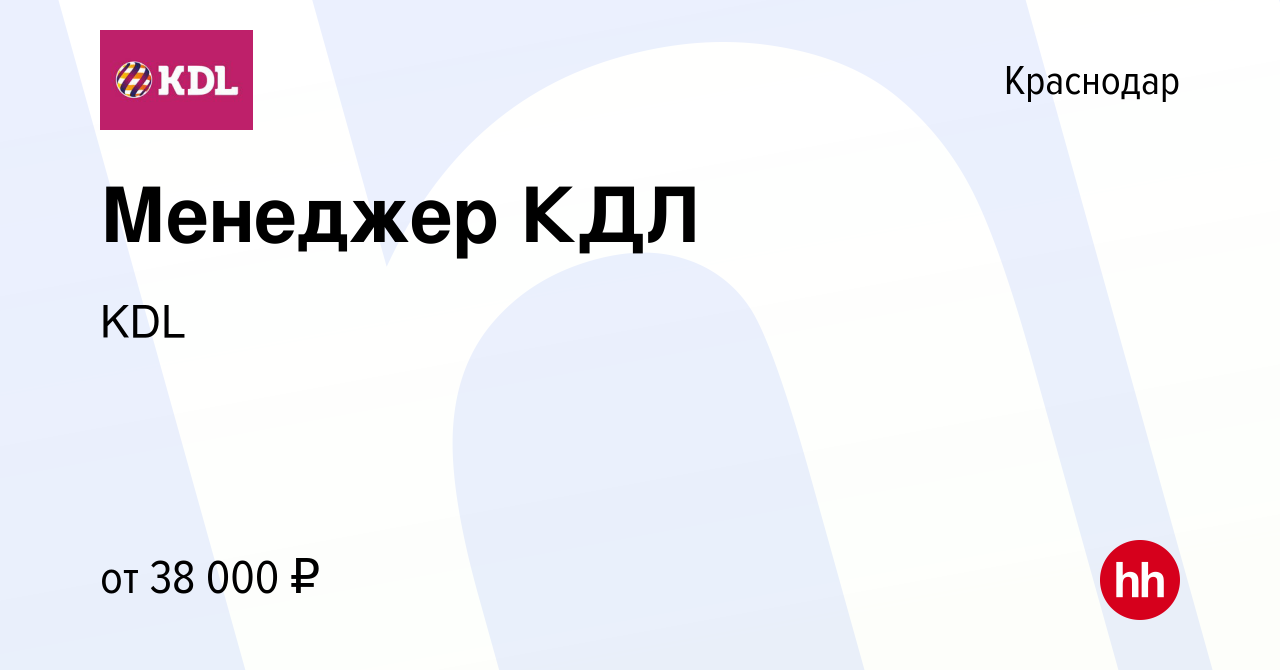 KDL

Краснодар

Менеджер КДЛ

KDL

от 38 000 ₽

hh